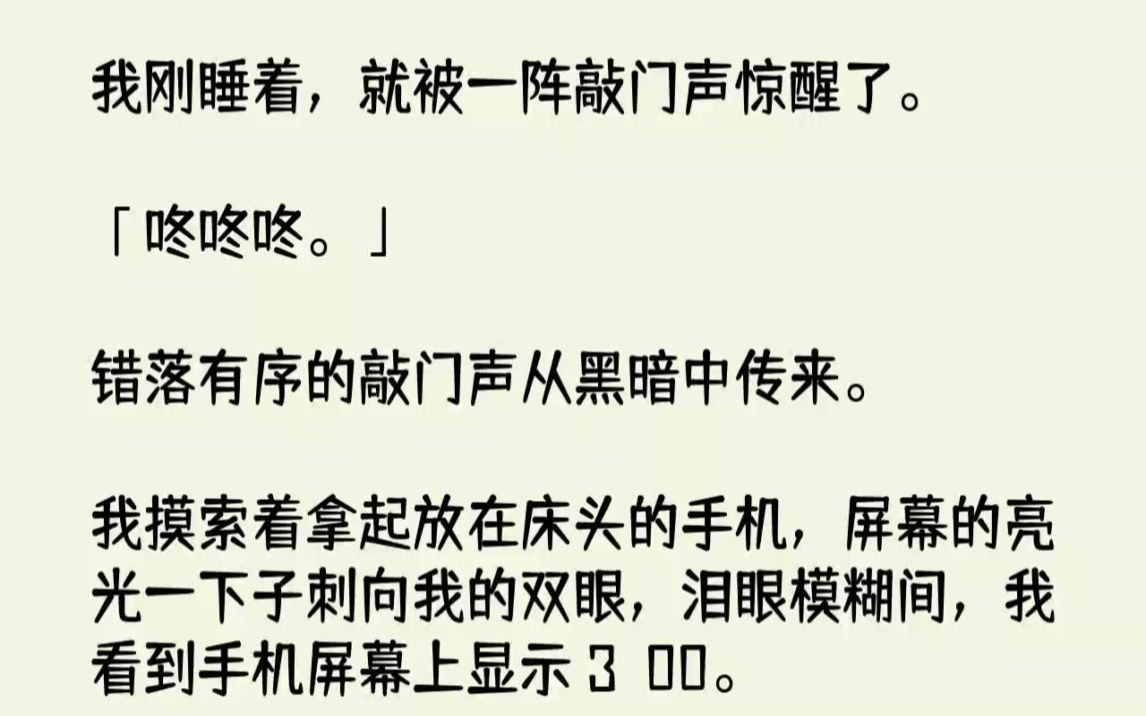 我刚睡着，就被一阵敲门声惊醒了。

「咚咚咚。」

错落有序的敲门声从黑暗中传来。

我摸索着拿起放在床头的手机，屏幕的亮光一下子刺向我的双眼，泪眼模糊间，我看到手机屏幕上显示 3 00。